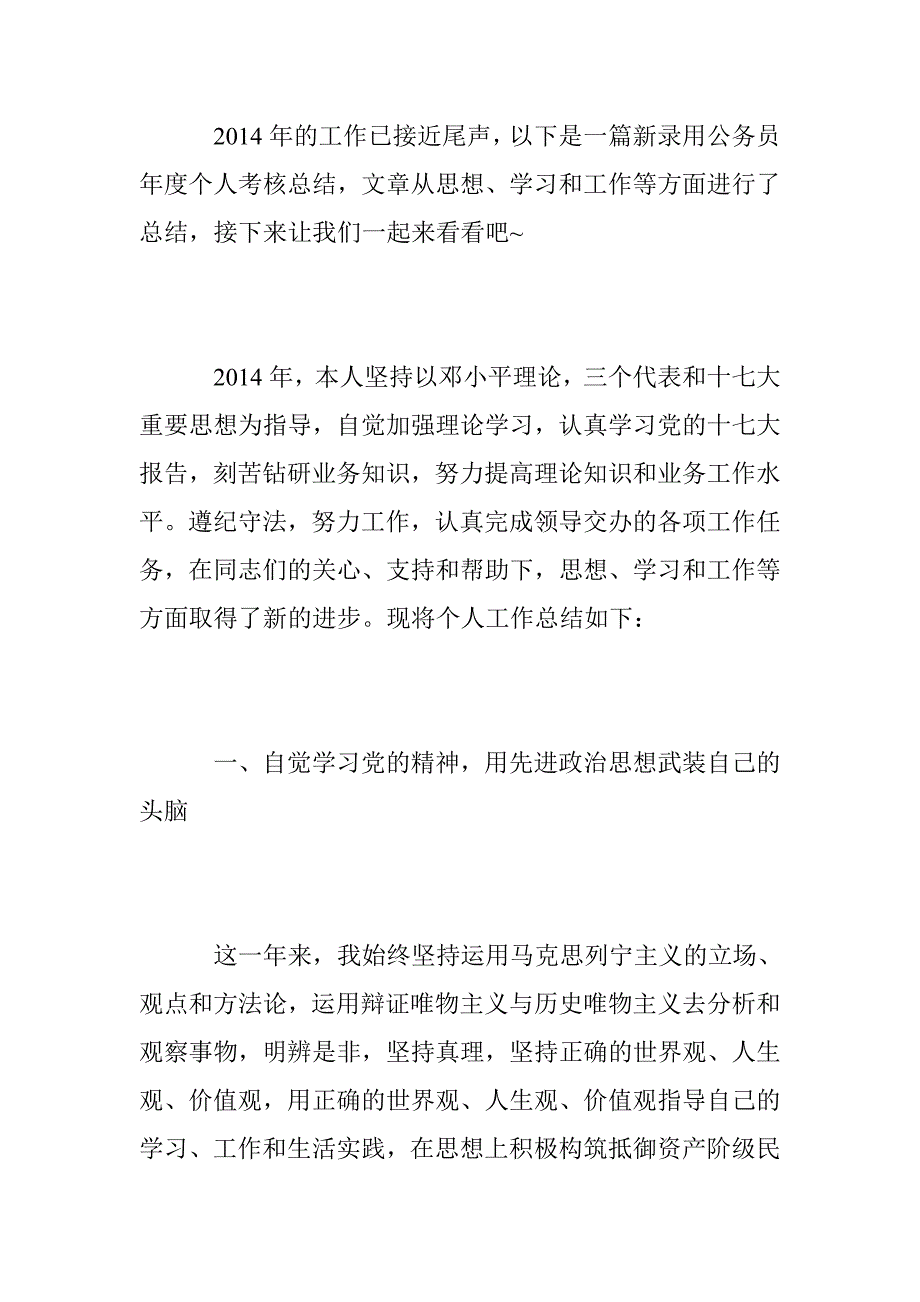 2014 年的工作已接近尾声，以下是一篇新录用公务员年度个人考核总结，文章从思想、学习和工作等方面进行了总结，接下来让我们一起来看看吧~

2014 年，本人坚持以邓小平理论，三个代表和十七大重要思想为指导，自觉加强理论学习，认真学习党的十七大报告，刻苦钻研业务知识，努力提高理论知识和业务工作水平。遵纪守法，努力工作，认真完成领导交办的各项工作任务，在同志们的关心、支持和帮助下，思想、学习和工作等方面取得了新的进步。现将个人工作总结如下：

一、自觉学习党的精神，用先进政治思想武装自己的头脑

这一年来，我始终坚持运用马克思列宁主义的立场、观点和方法论，运用辩证唯物主义与历史唯物主义去分析和观察事物，明辨是非，坚持真理，坚持正确的世界观、人生观、价值观，用正确的世界观、人生观、价值观指导自己的学习、工作和生活实践，在思想上积极构筑抵御资产阶级民